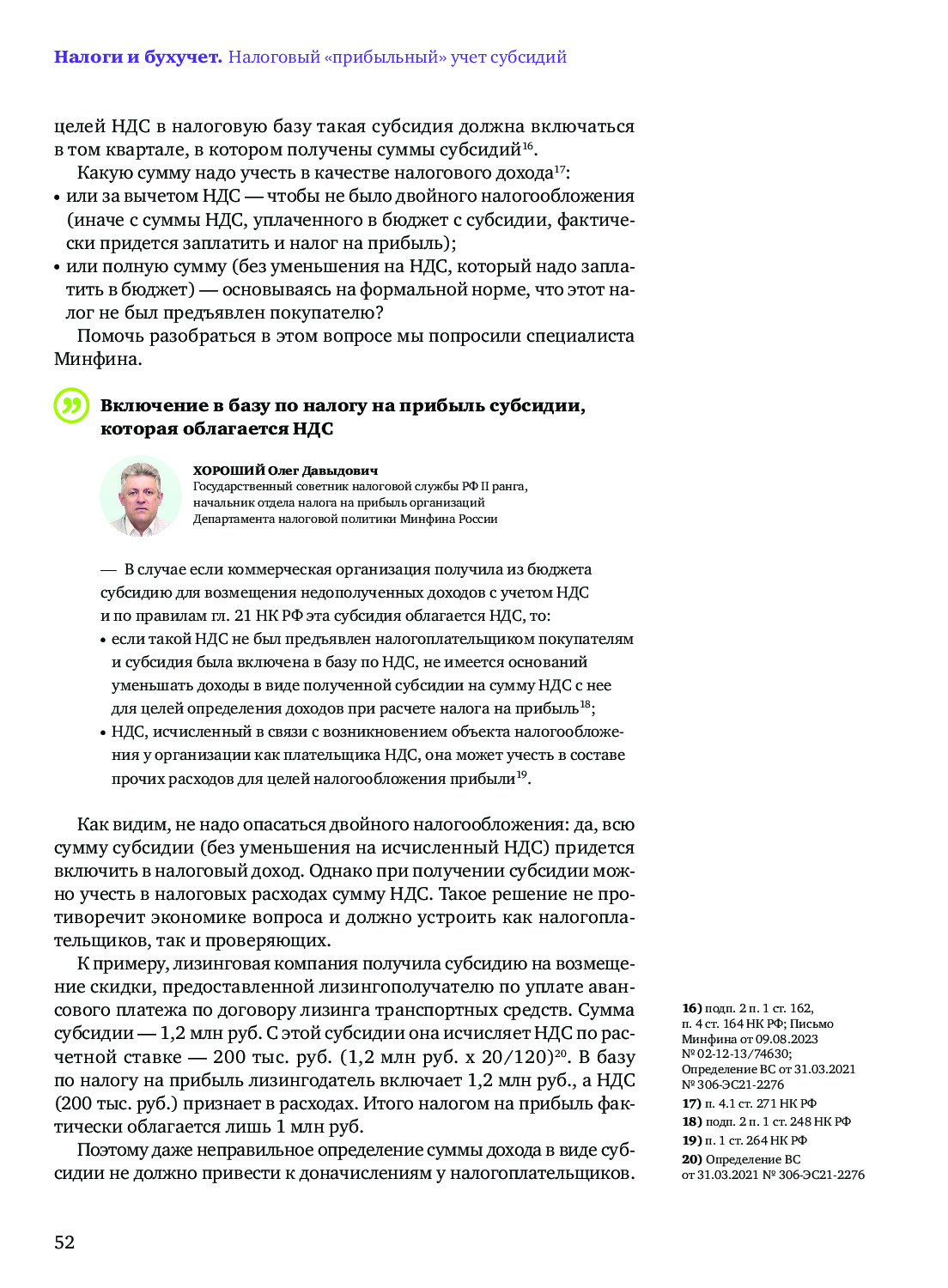 **Налоги и бухучет.** Налоговый «прибыльный» учет субсидий

целей НДС в налоговую базу такая субсидия должна включаться в том квартале, в котором получены суммы субсидий$^{16}$.

Какую сумму надо учесть в качестве налогового дохода$^{17}$:
• или за вычетом НДС — чтобы не было двойного налогообложения (иначе с суммы НДС, уплаченного в бюджет с субсидии, фактически придется заплатить и налог на прибыль);
• или полную сумму (без уменьшения на НДС, который надо заплатить в бюджет) — основываясь на формальной норме, что этот налог не был предъявлен покупателю?

Помочь разобраться в этом вопросе мы попросили специалиста Минфина.

**Включение в базу по налогу на прибыль субсидии, которая облагается НДС**

**ХОРОШИЙ Олег Давыдович**
Государственный советник налоговой службы РФ II ранга, начальник отдела налога на прибыль организаций Департамента налоговой политики Минфина России

— В случае если коммерческая организация получила из бюджета субсидию для возмещения недополученных доходов с учетом НДС и по правилам гл. 21 НК РФ эта субсидия облагается НДС, то:
• если такой НДС не был предъявлен налогоплательщиком покупателям и субсидия была включена в базу по НДС, не имеется оснований уменьшать доходы в виде полученной субсидии на сумму НДС с нее для целей определения доходов при расчете налога на прибыль$^{18}$;
• НДС, исчисленный в связи с возникновением объекта налогообложения у организации как плательщика НДС, она может учесть в составе прочих расходов для целей налогообложения прибыли$^{19}$.

Как видим, не надо опасаться двойного налогообложения: да, всю сумму субсидии (без уменьшения на исчисленный НДС) придется включить в налоговый доход. Однако при получении субсидии можно учесть в налоговых расходах сумму НДС. Такое решение не противоречит экономике вопроса и должно устроить как налогоплательщиков, так и проверяющих.

К примеру, лизинговая компания получила субсидию на возмещение скидки, предоставленной лизингополучателю по уплате авансового платежа по договору лизинга транспортных средств. Сумма субсидии — 1,2 млн руб. С этой субсидии она исчисляет НДС по расчетной ставке — 200 тыс. руб. (1,2 млн руб. х 20/120)$^{20}$. В базу по налогу на прибыль лизингодатель включает 1,2 млн руб., а НДС (200 тыс. руб.) признает в расходах. Итого налогом на прибыль фактически облагается лишь 1 млн руб.

Поэтому даже неправильное определение суммы дохода в виде субсидии не должно привести к доначислениям у налогоплательщиков.

**16)** подп. 2 п. 1 ст. 162, п. 4 ст. 164 НК РФ; Письмо Минфина от 09.08.2023 № 02-12-13/74630; Определение ВС от 31.03.2021 № 306-ЭС21-2276
**17)** п. 4.1 ст. 271 НК РФ
**18)** подп. 2 п. 1 ст. 248 НК РФ
**19)** п. 1 ст. 264 НК РФ
**20)** Определение ВС от 31.03.2021 № 306-ЭС21-2276

52